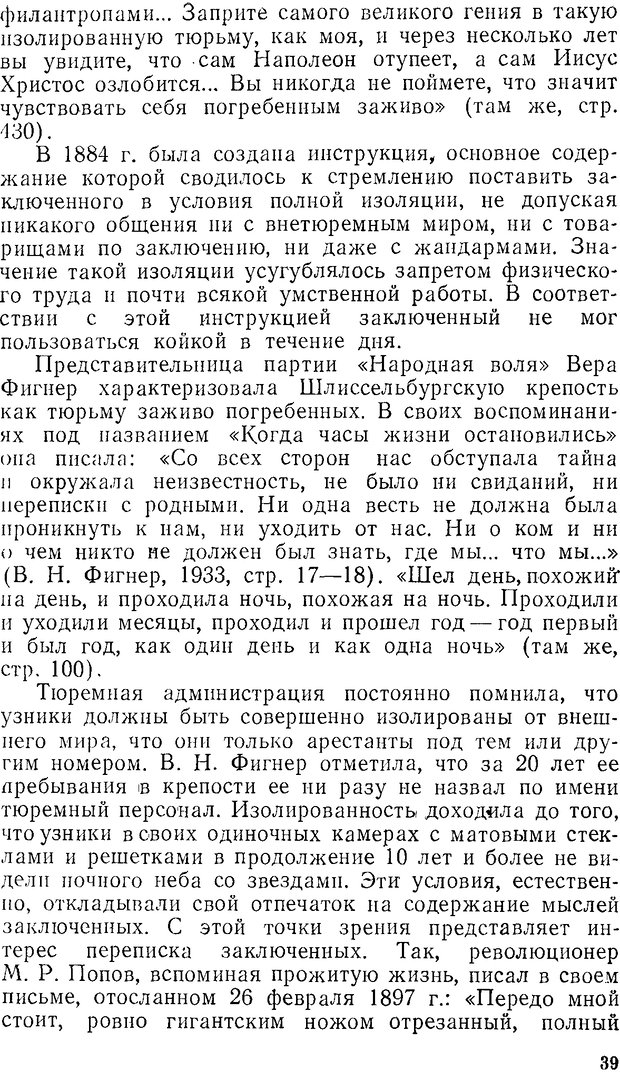 филантропами... Заприте самого великого гения в такую изолированную тюрьму, как моя, и через несколько лет вы увидите, что сам Наполеон отупеет, а сам Иисус Христос озлобится... Вы никогда не поймете, что значит чувствовать себя погребенным заживо» (там же, стр. 430).

В 1884 г. была создана инструкция, основное содержание которой сводилось к стремлению поставить заключенного в условия полной изоляции, не допуская никакого общения ни с внетюремным миром, ни с товарищами по заключению, ни даже с жандармами. Значение такой изоляции усугублялось запретом физического труда и почти всякой умственной работы. В соответствии с этой инструкцией заключенный не мог пользоваться койкой в течение дня.

Представительница партии «Народная воля» Вера Фигнер характеризовала Шлиссельбургскую крепость как тюрьму заживо погребенных. В своих воспоминаниях под названием «Когда часы жизни остановились» она писала: «Со всех сторон нас обступала тайна и окружала неизвестность, не было ни свиданий, ни переписки с родными. Ни одна весть не должна была проникнуть к нам, ни уходить от нас. Ни о ком и ни о чем никто не должен был знать, где мы... что мы...» (В. Н. Фигнер, 1933, стр. 17—18). «Шел день, похожий на день, и проходила ночь, похожая на ночь. Проходили и уходили месяцы, проходил и прошел год — год первый и был год, как один день и как одна ночь» (там же, стр. 100).

Тюремная администрация постоянно помнила, что узники должны быть совершенно изолированы от внешнего мира, что они только арестанты под тем или другим номером. В. Н. Фигнер отметила, что за 20 лет ее пребывания в крепости ее ни разу не назвал по имени тюремный персонал. Изолированность доходила до того, что узники в своих одиночных камерах с матовыми стеклами и решетками в продолжение 10 лет и более не видели ночного неба со звездами. Эти условия, естественно, откладывали свой отпечаток на содержание мыслей заключенных. С этой точки зрения представляет интерес переписка заключенных. Так, революционер М. Р. Попов, вспоминая прожитую жизнь, писал в своем письме, отосланном 26 февраля 1897 г.: «Передо мной стоит, ровно гигантским ножом отрезанный, полный

39